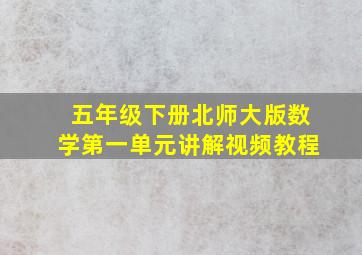 五年级下册北师大版数学第一单元讲解视频教程